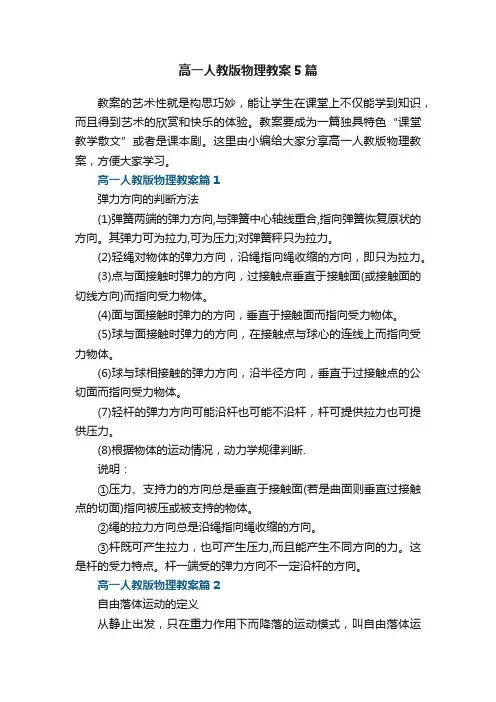 高一人教版物理教案5篇

教案的艺术性就是构思巧妙，能让学生在课堂上不仅能学到知识，而且得到艺术的欣赏和快乐的体验。教案要成为一篇独具特色“课堂教学散文”或者是课本剧。这里由小编给大家分享高一人教版物理教案，方便大家学习。

高一人教版物理教案篇1

弹力方向的判断方法

(1)弹簧两端的弹力方向,与弹簧中心轴线重合,指向弹簧恢复原状的方向。其弹力可为拉力,可为压力;对弹簧秤只为拉力。

(2)轻绳对物体的弹力方向，沿绳指向绳收缩的方向，即只为拉力。

(3)点与面接触时弹力的方向，过接触点垂直于接触面(或接触面的切线方向)而指向受力物体。

(4)面与面接触时弹力的方向，垂直于接触面而指向受力物体。

(5)球与面接触时弹力的方向，在接触点与球心的连线上而指向受力物体。

(6)球与球相接触的弹力方向，沿半径方向，垂直于过接触点的公切面而指向受力物体。

(7)轻杆的弹力方向可能沿杆也可能不沿杆，杆可提供拉力也可提供压力。

(8)根据物体的运动情况，动力学规律判断.

说明：

①压力、支持力的方向总是垂直于接触面(若是曲面则垂直过接触点的切面)指向被压或被支持的物体。

②绳的拉力方向总是沿绳指向绳收缩的方向。

③杆既可产生拉力，也可产生压力,而且能产生不同方向的力。这是杆的受力特点。杆一端受的弹力方向不一定沿杆的方向。

高一人教版物理教案篇2

自由落体运动的定义

从静止出发，只在重力作用下而降落的运动模式，叫自由落体运